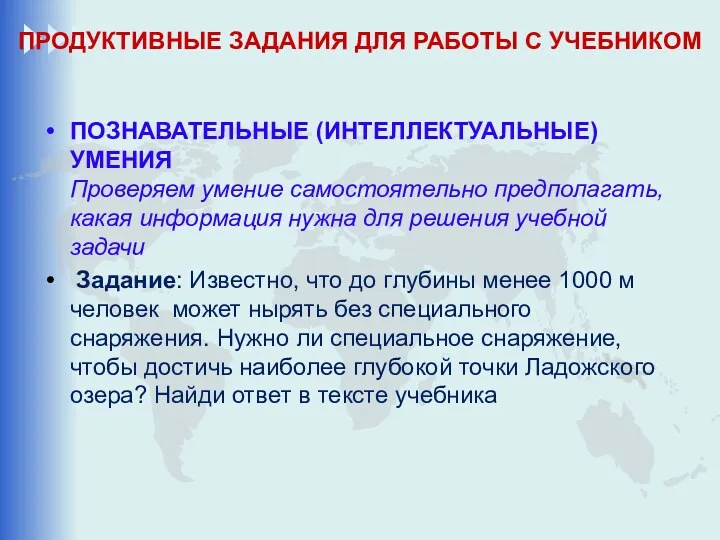 ПРОДУКТИВНЫЕ ЗАДАНИЯ ДЛЯ РАБОТЫ С УЧЕБНИКОМ

• ПОЗНАВАТЕЛЬНЫЕ (ИНТЕЛЛЕКТУАЛЬНЫЕ) УМЕНИЯ
Проверяем умение самостоятельно предполагать, какая информация нужна для решения учебной задачи

• Задание: Известно, что до глубины менее 1000 м человек может нырять без специального снаряжения. Нужно ли специальное снаряжение, чтобы достичь наиболее глубокой точки Ладожского озера? Найди ответ в тексте учебника